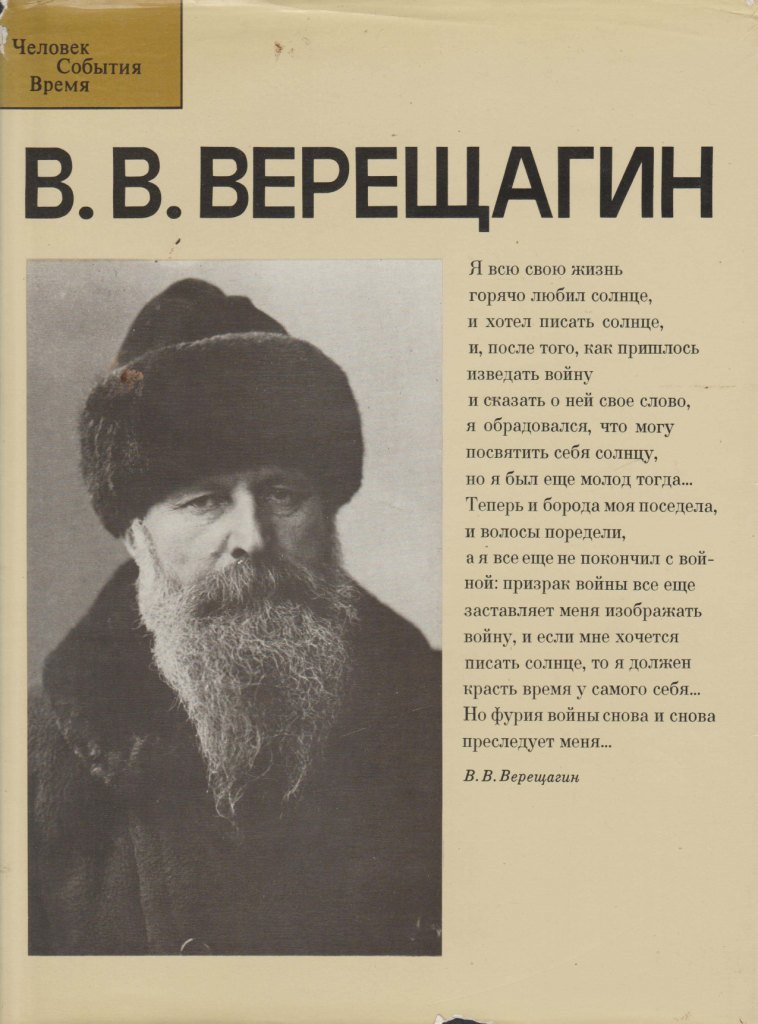 Человек
События
Время

В. В. ВЕРЕЩАГИН

Я всю свою жизнь горячо любил солнце, и хотел писать солнце, и, после того, как пришлось изведать войну и сказать о ней свое слово, я обрадовался, что могу посвятить себя солнцу, но я был еще молод тогда... Теперь и борода моя поседела, и волосы поредели, а я все еще не покончил с войной: призрак войны все еще заставляет меня изображать войну, и если мне хочется писать солнце, то я должен красть время у самого себя... Но фурия войны снова и снова преследует меня...

В. В. Верещагин